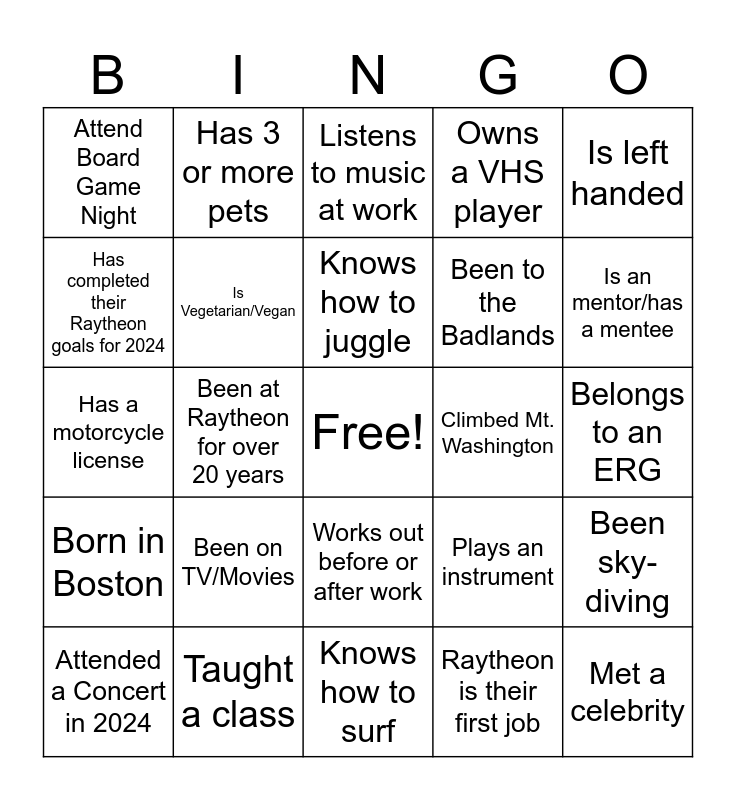 | B | I | N | G | O |
|---|---|---|---|---|
| Attend Board Game Night | Has 3 or more pets | Listens to music at work | Owns a VHS player | Is left handed |
| Has completed their Raytheon goals for 2024 | Is Vegetarian/Vegan | Knows how to juggle | Been to the Badlands | Is an mentor/has a mentee |
| Has a motorcycle license | Been at Raytheon for over 20 years | Free! | Climbed Mt. Washington | Belongs to an ERG |
| Born in Boston | Been on TV/Movies | Works out before or after work | Plays an instrument | Been sky-diving |
| Attended a Concert in 2024 | Taught a class | Knows how to surf | Raytheon is their first job | Met a celebrity |